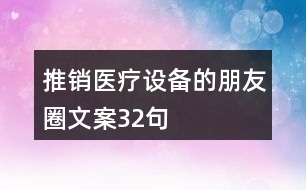 推销医疗设备的朋友圈文案32句